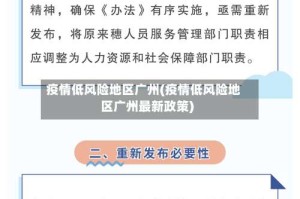 精神，确保《办法》有序实施，亟需重新发布，将原来穗人员服务管理部门职责相应调整为人力资源和社会保障部门职责。

疫情低风险地区广州(疫情低风险地区广州最新政策)

二、重新发布必要性